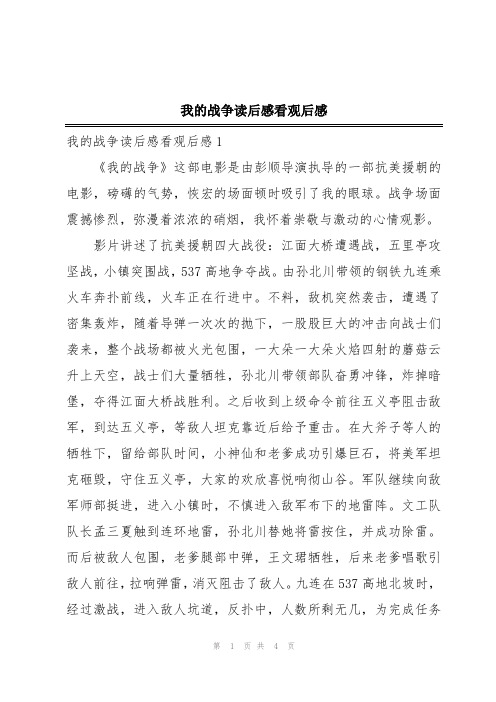 我的战争读后感看观后感

我的战争读后感看观后感1

《我的战争》这部电影是由彭顺导演执导的一部抗美援朝的电影，磅礴的气势，恢宏的场面顿时吸引了我的眼球。战争场面震撼惨烈，弥漫着浓浓的硝烟，我怀着崇敬与激动的心情观影。

影片讲述了抗美援朝四大战役：江面大桥遭遇战，五里亭攻坚战，小镇突围战，537高地争夺战。由孙北川带领的钢铁九连乘火车奔扑前线，火车正在行进中。不料，敌机突然袭击，遭遇了密集轰炸，随着导弹一次次的抛下，一股股巨大的冲击向战士们袭来，整个战场都被火光包围，一大朵一大朵火焰四射的蘑菇云升上天空，战士们大量牺牲，孙北川带领部队奋勇冲锋，炸掉暗堡，夺得江面大桥战胜利。之后收到上级命令前往五义亭阻击敌军，到达五义亭，等敌人坦克靠近后给予重击。在大斧子等人的牺牲下，留给部队时间，小神仙和老爹成功引爆巨石，将美军坦克砸毁，守住五义亭，大家的欢欣喜悦响彻山谷。军队继续向敌军师部挺进，进入小镇时，不慎进入敌军布下的地雷阵。文工队队长孟三夏触到连环地雷，孙北川替她将雷按住，并成功除雷。而后被敌人包围，老爹腿部中弹，王文珺牺牲，后来老爹唱歌引敌人前往，拉响弹雷，消灭阻击了敌人。九连在537高地北坡时，经过激战，进入敌人坑道，反扑中，人数所剩无几，为完成任务

第 1 页 共 4 页